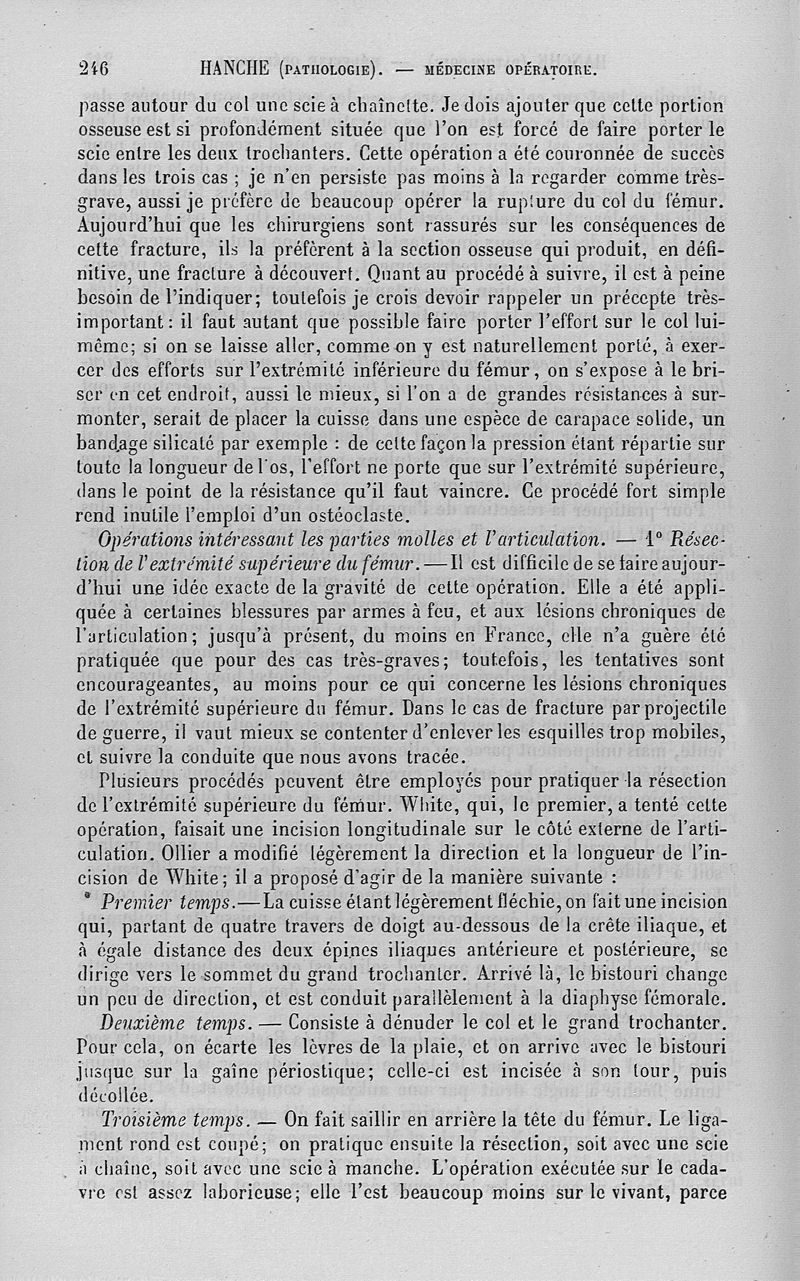 246 HANCHE (PATHOLOGIE). — MÉDECINE OPÉRATOIRE.

passe autour du col une scie à chaînette. Je dois ajouter que cette portion osseuse est si profondément située que l'on est forcé de faire porter le scie entre les deux trochanters. Cette opération a été couronnée de succès dans les trois cas ; je n'en persiste pas moins à la regarder comme très-grave, aussi je préfère de beaucoup opérer la rupture du col du fémur. Aujourd'hui que les chirurgiens sont rassurés sur les conséquences de cette fracture, ils la préfèrent à la section osseuse qui produit, en définitive, une fracture à découvert. Quant au procédé à suivre, il est à peine besoin de l'indiquer; toutefois je crois devoir rappeler un précepte très-important : il faut autant que possible faire porter l'effort sur le col lui-même; si on se laisse aller, comme on y est naturellement porté, à exercer des efforts sur l'extrémité inférieure du fémur, on s'expose à le briser en cet endroit, aussi le mieux, si l'on a de grandes résistances à surmonter, serait de placer la cuisse dans une espèce de carapace solide, un bandage silicaté par exemple : de cette façon la pression étant répartie sur toute la longueur de l'os, l'effort ne porte que sur l'extrémité supérieure, dans le point de la résistance qu'il faut vaincre. Ce procédé fort simple rend inutile l'emploi d'un ostéoclaste.

Opérations intéressant les parties molles et l'articulation. — 1° Résection de l'extrémité supérieure du fémur. — Il est difficile de se faire aujourd'hui une idée exacte de la gravité de cette opération. Elle a été appliquée à certaines blessures par armes à feu, et aux lésions chroniques de l'articulation; jusqu'à présent, du moins en France, elle n'a guère été pratiquée que pour des cas très-graves; toutefois, les tentatives sont encourageantes, au moins pour ce qui concerne les lésions chroniques de l'extrémité supérieure du fémur. Dans le cas de fracture par projectile de guerre, il vaut mieux se contenter d'enlever les esquilles trop mobiles, et suivre la conduite que nous avons tracée.

Plusieurs procédés peuvent être employés pour pratiquer la résection de l'extrémité supérieure du fémur. White, qui, le premier, a tenté cette opération, faisait une incision longitudinale sur le côté externe de l'articulation. Ollier a modifié légèrement la direction et la longueur de l'incision de White; il a proposé d'agir de la manière suivante :

Premier temps. — La cuisse étant légèrement fléchie, on fait une incision qui, partant de quatre travers de doigt au-dessous de la crête iliaque, et à égale distance des deux épines iliaques antérieure et postérieure, se dirige vers le sommet du grand trochanter. Arrivé là, le bistouri change un peu de direction, et est conduit parallèlement à la diaphyse fémorale.

Deuxième temps. — Consiste à dénuder le col et le grand trochanter. Pour cela, on écarte les lèvres de la plaie, et on arrive avec le bistouri jusque sur la gaîne périostique; celle-ci est incisée à son tour, puis décollée.

Troisième temps. — On fait saillir en arrière la tête du fémur. Le ligament rond est coupé; on pratique ensuite la résection, soit avec une scie à chaîne, soit avec une scie à manche. L'opération exécutée sur le cadavre est assez laborieuse; elle l'est beaucoup moins sur le vivant, parce